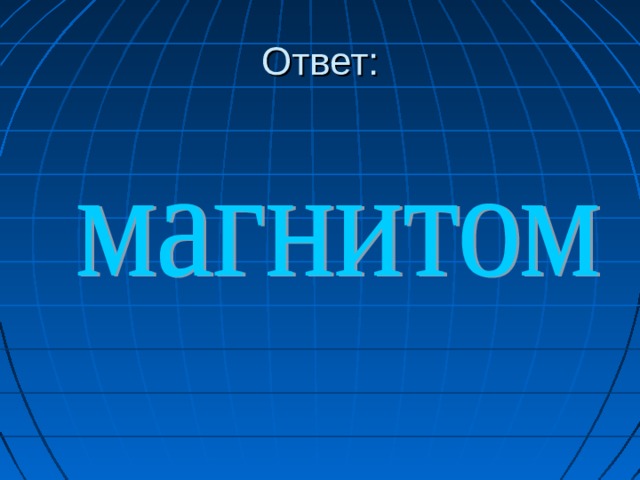 Ответ:

магнитом